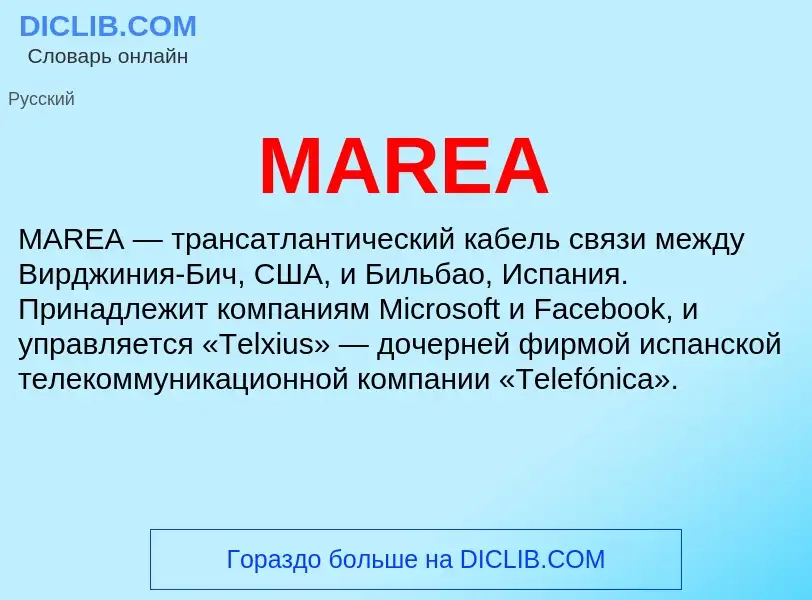 DICLIB.COM
Словарь онлайн

Русский

MAREA

MAREA — трансатлантический кабель связи между Вирджиния-Бич, США, и Бильбао, Испания. Принадлежит компаниям Microsoft и Facebook, и управляется «Telxius» — дочерней фирмой испанской телекоммуникационной компании «Telefónica».

Гораздо больше на DICLIB.COM